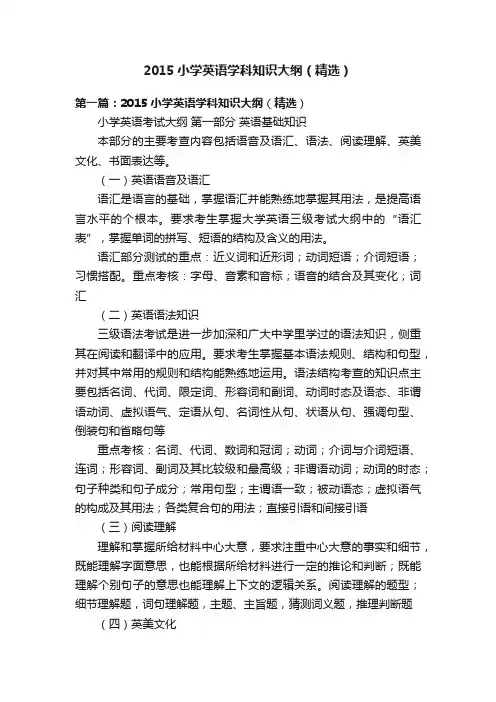 2015 小学英语学科知识大纲（精选）

第一篇：2015 小学英语学科知识大纲（精选）

小学英语考试大纲 第一部分 英语基础知识

本部分的主要考查内容包括语音及语汇、语法、阅读理解、英美文化、书面表达等。

（一）英语语音及语汇

语汇是语言的基础，掌握语汇并能熟练地掌握其用法，是提高语言水平的个根本。要求考生掌握大学英语三级考试大纲中的“语汇表”，掌握单词的拼写、短语的结构及含义的用法。

语汇部分测试的重点：近义词和近形词；动词短语；介词短语；习惯搭配。重点考核：字母、音素和音标；语音的结合及其变化；词汇

（二）英语语法知识

三级语法考试是进一步加深和广大中学里学过的语法知识，侧重其在阅读和翻译中的应用。要求考生掌握基本语法规则、结构和句型，并对其中常用的规则和结构能熟练地运用。语法结构考查的知识点主要包括名词、代词、限定词、形容词和副词、动词时态及语态、非谓语动词、虚拟语气、定语从句、名词性从句、状语从句、强调句型、倒装句和省略句等

重点考核：名词、代词、数词和冠词；动词；介词与介词短语、连词；形容词、副词及其比较级和最高级；非谓语动词；动词的时态；句子种类和句子成分；常用句型；主谓语一致；被动语态；虚拟语气的构成及其用法；各类复合句的用法；直接引语和间接引语

（三）阅读理解

理解和掌握所给材料中心大意，要求注重中心大意的事实和细节，既能理解字面意思，也能根据所给材料进行一定的推论和判断；既能理解个别句子的意思也能理解上下文的逻辑关系。阅读理解的题型；细节理解题，词句理解题，主题、主旨题，猜测词义题，推理判断题

（四）英美文化